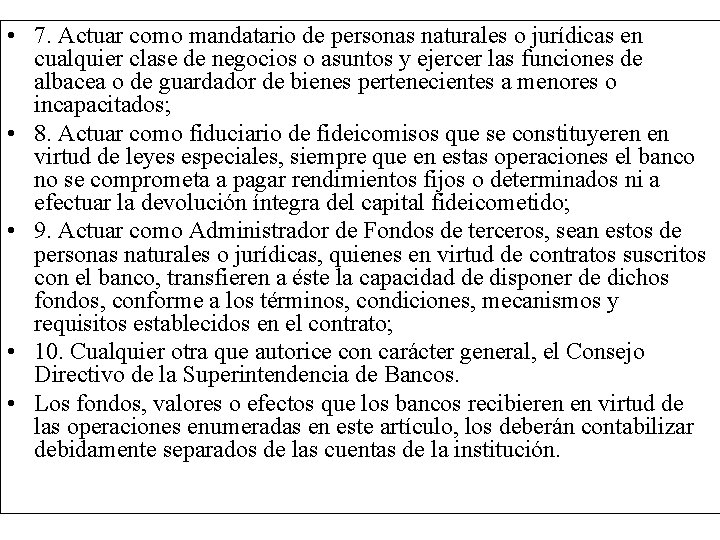 • 7. Actuar como mandatario de personas naturales o jurídicas en cualquier clase de negocios o asuntos y ejercer las funciones de albacea o de guardador de bienes pertenecientes a menores o incapacitados;

• 8. Actuar como fiduciario de fideicomisos que se constituyeren en virtud de leyes especiales, siempre que en estas operaciones el banco no se comprometa a pagar rendimientos fijos o determinados ni a efectuar la devolución íntegra del capital fideicometido;

• 9. Actuar como Administrador de Fondos de terceros, sean estos de personas naturales o jurídicas, quienes en virtud de contratos suscritos con el banco, transfieren a éste la capacidad de disponer de dichos fondos, conforme a los términos, condiciones, mecanismos y requisitos establecidos en el contrato;

• 10. Cualquier otra que autorice con carácter general, el Consejo Directivo de la Superintendencia de Bancos.

• Los fondos, valores o efectos que los bancos recibieren en virtud de las operaciones enumeradas en este artículo, los deberán contabilizar debidamente separados de las cuentas de la institución.